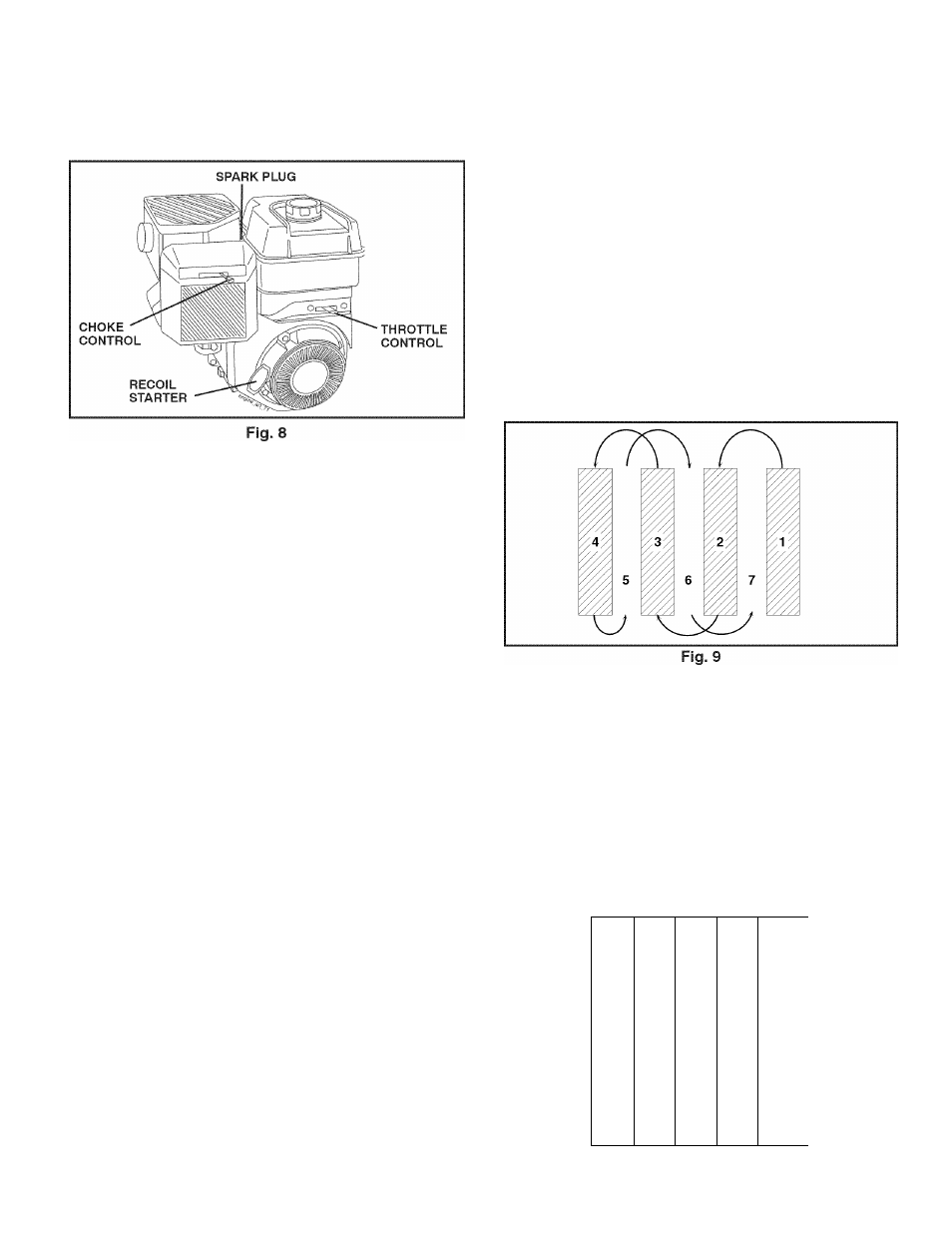 SPARK PLUG

CHOKE CONTROL

THROTTLE CONTROL

RECOIL STARTER

Fig. 8

4

3

2

1

5

6

7

Fig. 9